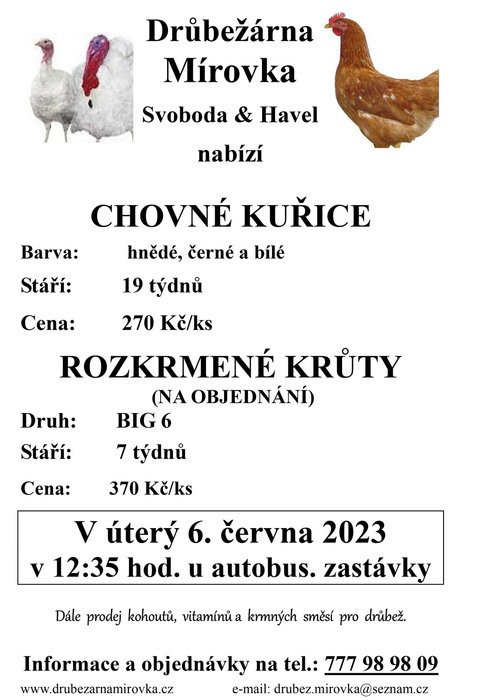 Drůbežárna Mírovka

Svoboda & Havel

nabízí

CHOVNÉ KUŘICE

Barva: hnědé, černé a bílé

Stáří: 19 týdnů

Cena: 270 Kč/ks

ROZKRMENÉ KRŮTY

(NA OBJEDNÁNÍ)

Druh: BIG 6

Stáří: 7 týdnů

Cena: 370 Kč/ks

V úterý 6. června 2023
v 12:35 hod. u autobus. zastávky

Dále prodej kohoutů, vitamínů a krmných směsí pro drůbež.

Informace a objednávky na tel.: 777 98 98 09

www.drubezarnamirovka.cz e-mail: drubez.mirovka@seznam.cz